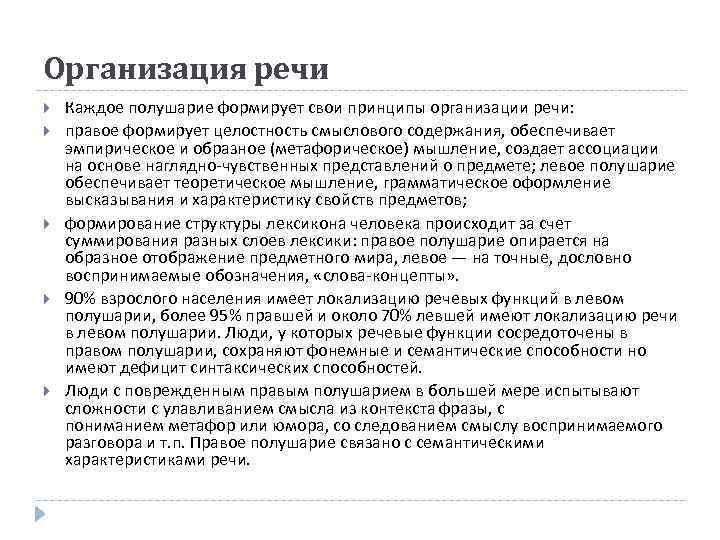 Организация речи

Каждое полушарие формирует свои принципы организации речи:

правое формирует целостность смыслового содержания, обеспечивает эмпирическое и образное (метафорическое) мышление, создает ассоциации на основе наглядно-чувственных представлений о предмете; левое полушарие обеспечивает теоретическое мышление, грамматическое оформление высказывания и характеристику свойств предметов;

формирование структуры лексикона человека происходит за счет суммирования разных слоев лексики: правое полушарие опирается на образное отображение предметного мира, левое — на точные, дословно воспринимаемые обозначения, «слова-концепты».

90% взрослого населения имеет локализацию речевых функций в левом полушарии, более 95% правшей и около 70% левшей имеют локализацию речи в левом полушарии. Люди, у которых речевые функции сосредоточены в правом полушарии, сохраняют фонемные и семантические способности но имеют дефицит синтаксических способностей.

Люди с поврежденным правым полушарием в большей мере испытывают сложности с улавливанием смысла из контекста фразы, с пониманием метафор или юмора, со следованием смыслу воспринимаемого разговора и т.п. Правое полушарие связано с семантическими характеристиками речи.